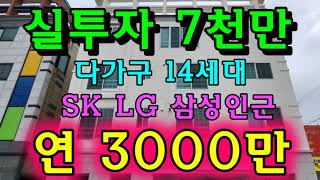 실투자 7천만

다가구 14세대

SK LG 삼성인근

연 3000만